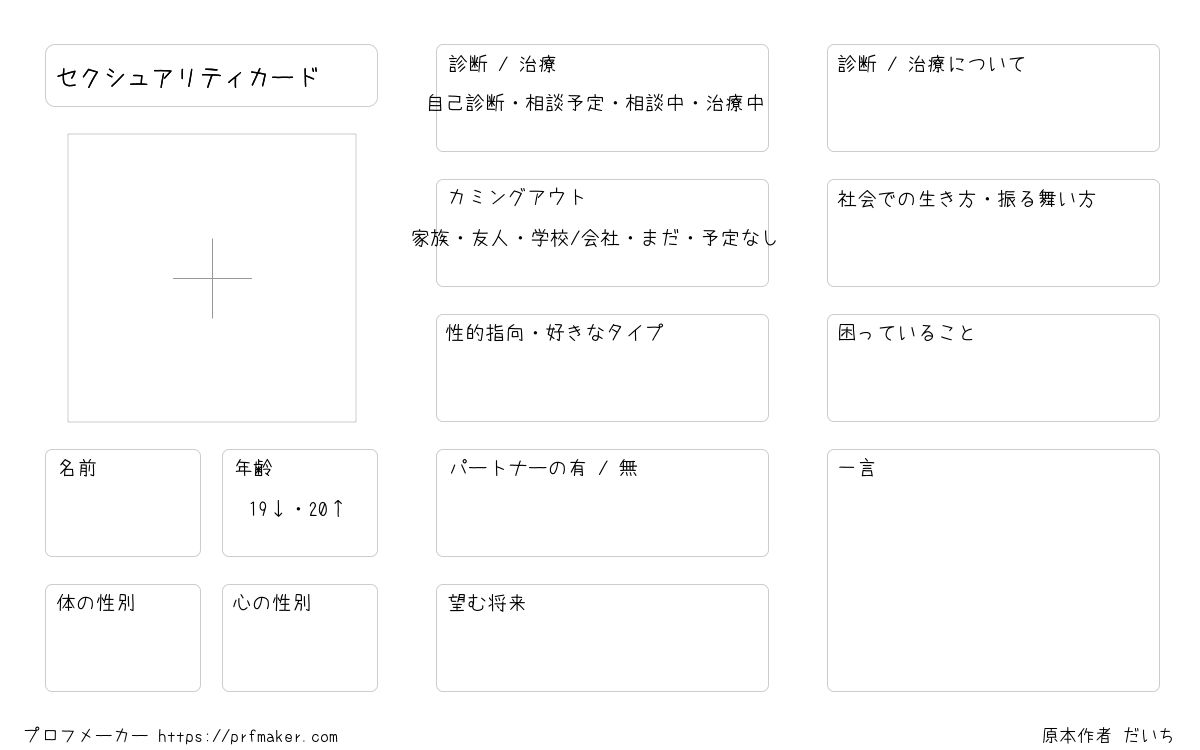 セクシュアリティカード

名前

年齢
19↓・20↑

体の性別

心の性別

診断 / 治療
自己診断・相談予定・相談中・治療中

カミングアウト
家族・友人・学校/会社・まだ・予定なし

性的指向・好きなタイプ

パートナーの有 / 無

望む将来

診断 / 治療について

社会での生き方・振る舞い方

困っていること

一言

プロフメーカー https://prfmaker.com

原本作者 だいち